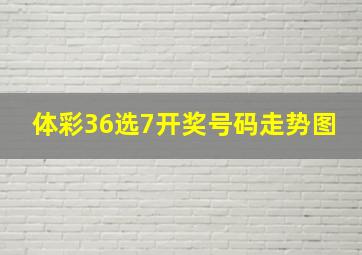 体彩36选7开奖号码走势图